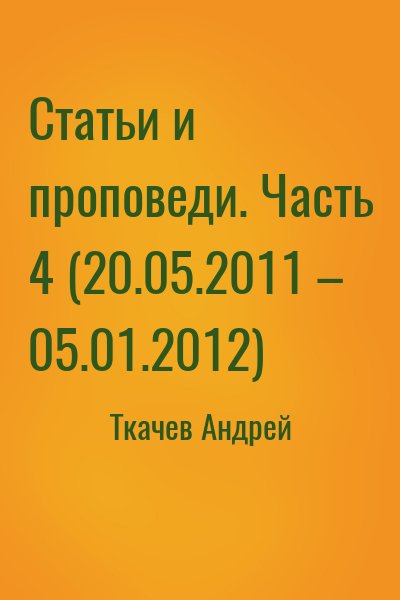 Статьи и проповеди. Часть 4 (20.05.2011 – 05.01.2012)

Ткачев Андрей